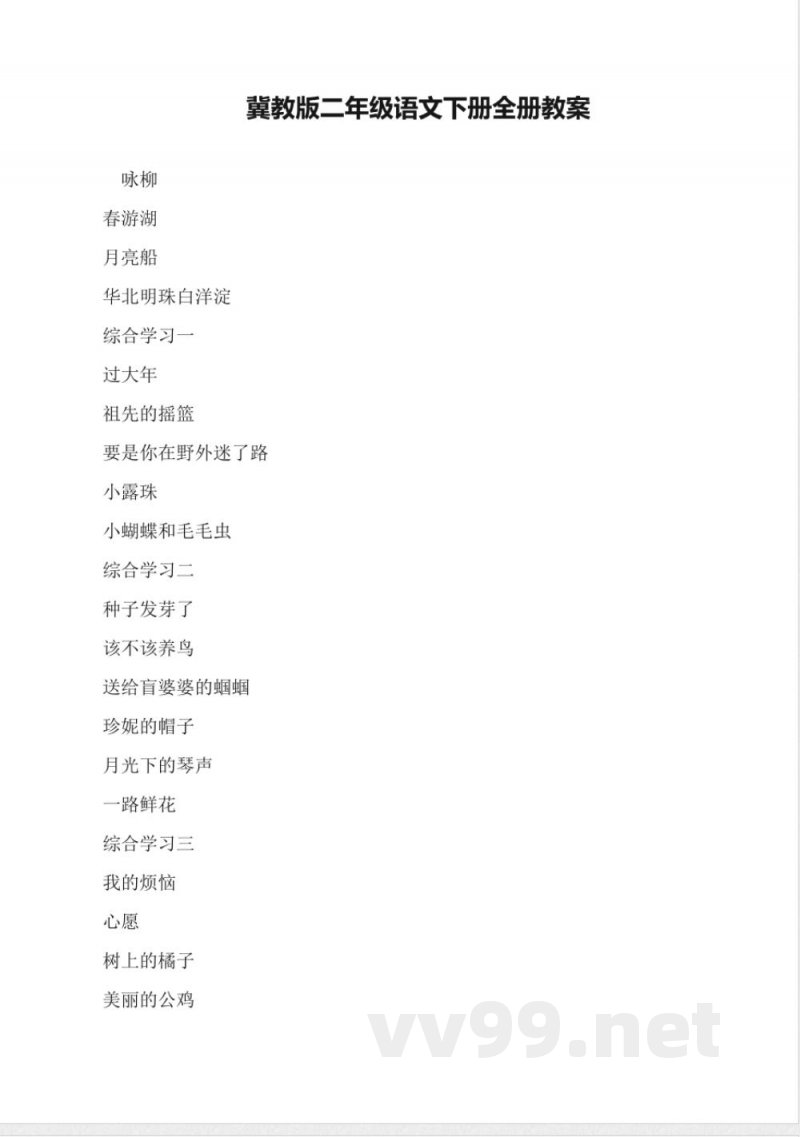 冀教版二年级语文下册全册教案

咏柳

春游湖

月亮船

华北明珠白洋淀

综合学习一

过大年

祖先的摇篮

要是你在野外迷了路

小露珠

小蝴蝶和毛毛虫

综合学习二

种子发芽了

该不该养鸟

送给盲婆婆的蝈蝈

珍妮的帽子

月光下的琴声

一路鲜花

综合学习三

我的烦恼

心愿

树上的橘子

美丽的公鸡

vv99.net